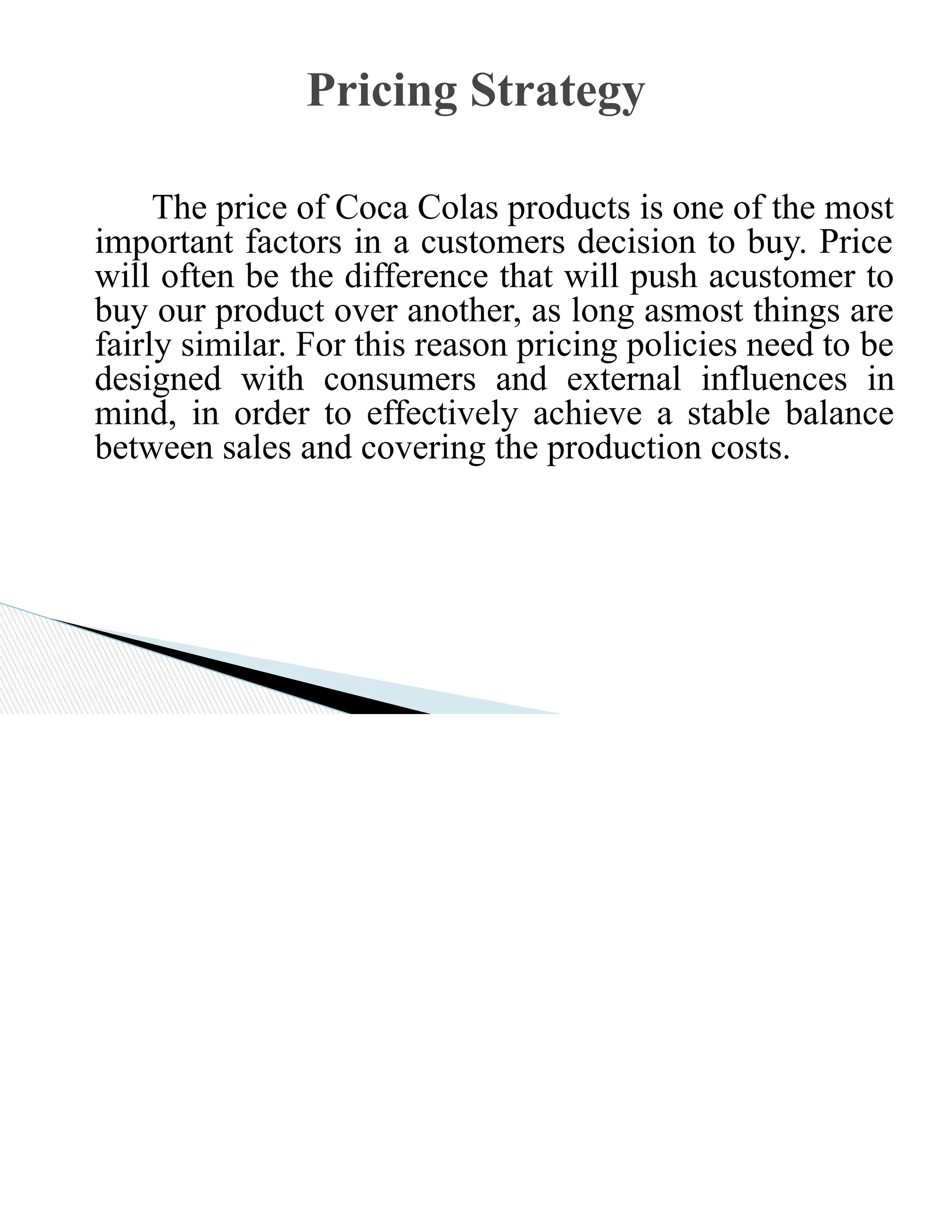 Pricing Strategy

The price of Coca Colas products is one of the most important factors in a customers decision to buy. Price will often be the difference that will push acustomer to buy our product over another, as long asmost things are fairly similar. For this reason pricing policies need to be designed with consumers and external influences in mind, in order to effectively achieve a stable balance between sales and covering the production costs.